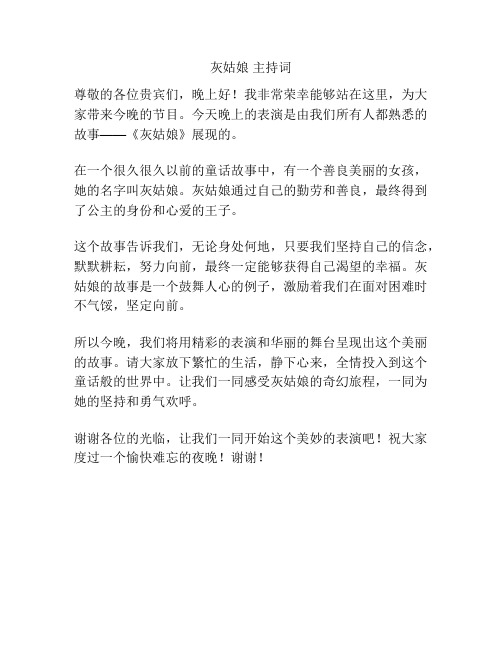 灰姑娘 主持词

尊敬的各位贵宾们，晚上好！我非常荣幸能够站在这里，为大家带来今晚的节目。今天晚上的表演是由我们所有人都熟悉的故事——《灰姑娘》展现的。

在一个很久很久以前的童话故事中，有一个善良美丽的女孩，她的名字叫灰姑娘。灰姑娘通过自己的勤劳和善良，最终得到了公主的身份和心爱的王子。

这个故事告诉我们，无论身处何地，只要我们坚持自己的信念，默默耕耘，努力向前，最终一定能够获得自己渴望的幸福。灰姑娘的故事是一个鼓舞人心的例子，激励着我们在面对困难时不气馁，坚定向前。

所以今晚，我们将用精彩的表演和华丽的舞台呈现出这个美丽的故事。请大家放下繁忙的生活，静下心来，全情投入到这个童话般的世界中。让我们一同感受灰姑娘的奇幻旅程，一同为她的坚持和勇气欢呼。

谢谢各位的光临，让我们一同开始这个美妙的表演吧！祝大家度过一个愉快难忘的夜晚！谢谢！